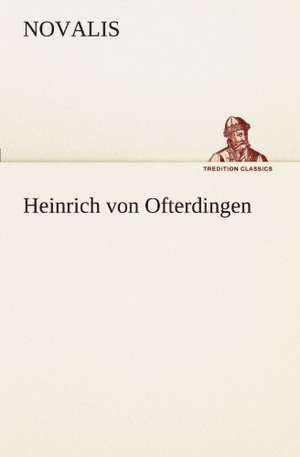 NOVALIS

TREDITION CLASSICS

Heinrich von Ofterdingen